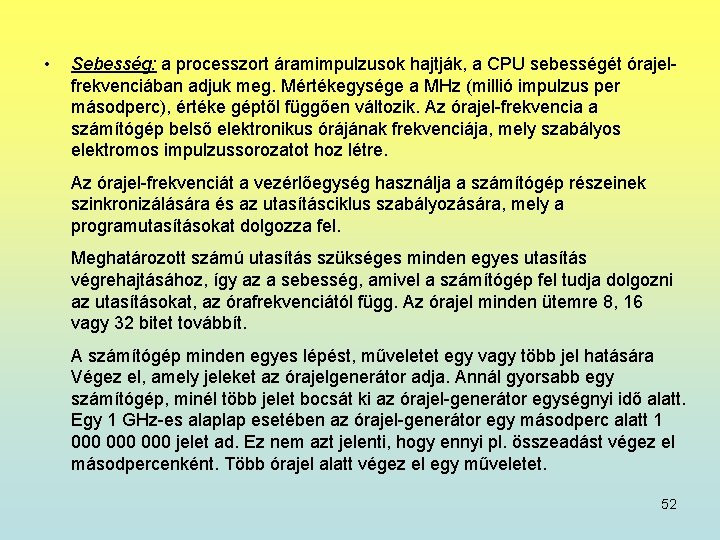 • Sebesség: a processzort áramimpulzusok hajtják, a CPU sebességét órajel-frekvenciában adjuk meg. Mértékegysége a MHz (millió impulzus per másodperc), értéke géptől függően változik. Az órajel-frekvencia a számítógép belső elektronikus órájának frekvenciája, mely szabályos elektromos impulzussorozatot hoz létre.

Az órajel-frekvenciát a vezérlőegység használja a számítógép részeinek szinkronizálására és az utasításciklus szabályozására, mely a programutasításokat dolgozza fel.

Meghatározott számú utasítás szükséges minden egyes utasítás végrehajtásához, így az a sebesség, amivel a számítógép fel tudja dolgozni az utasításokat, az órafrekvenciától függ. Az órajel minden ütemre 8, 16 vagy 32 bitet továbbít.

A számítógép minden egyes lépést, műveletet egy vagy több jel hatására Végez el, amely jeleket az órajelgenerátor adja. Annál gyorsabb egy számítógép, minél több jelet bocsát ki az órajel-generátor egységnyi idő alatt. Egy 1 GHz-es alaplap esetében az órajel-generátor egy másodperc alatt 1 000 000 000 jelet ad. Ez nem azt jelenti, hogy ennyi pl. összeadást végez el másodpercenként. Több órajel alatt végez el egy műveletet.

52